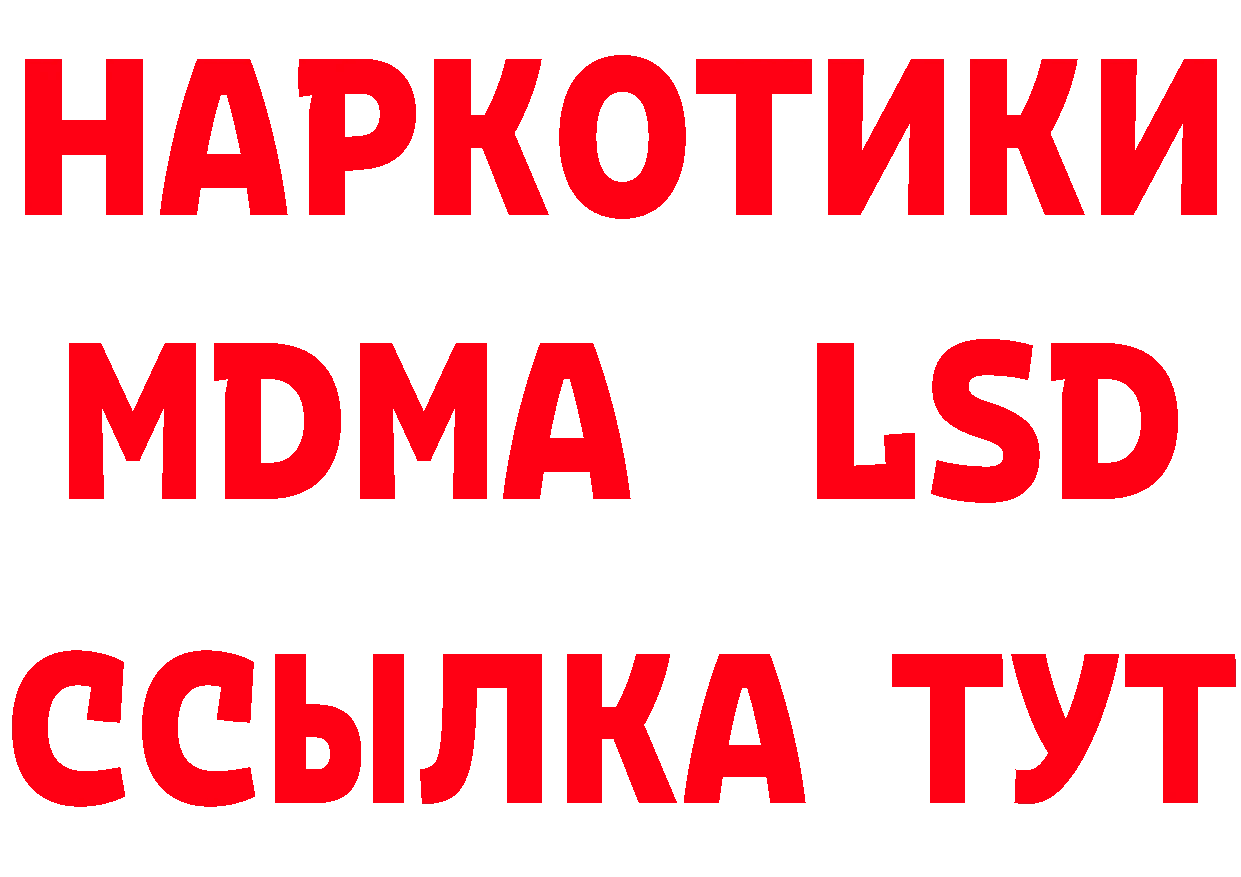 НАРКОТИКИ
MDMA LSD
ССЫЛКА ТУТ